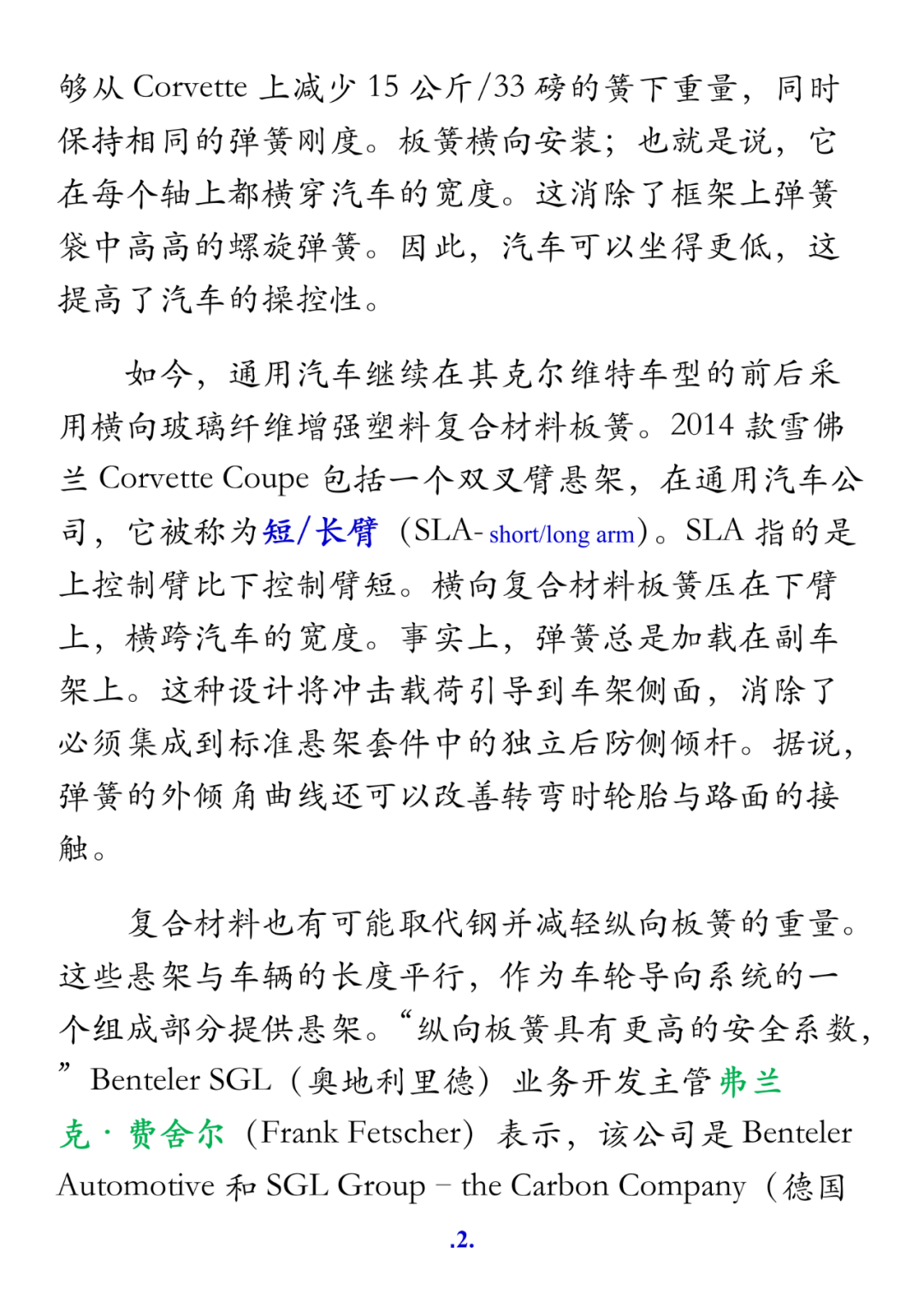 够从 Corvette 上减少 15 公斤/33 磅的簧下重量，同时保持相同的弹簧刚度。板簧横向安装；也就是说，它在每个轴上都横穿汽车的宽度。这消除了框架上弹簧袋中高高的螺旋弹簧。因此，汽车可以坐得更低，这提高了汽车的操控性。

如今，通用汽车继续在其克尔维特车型的前后采用横向玻璃纤维增强塑料复合材料板簧。2014 款雪佛兰 Corvette Coupe 包括一个双叉臂悬架，在通用汽车公司，它被称为短/长臂（SLA- short/long arm）。SLA 指的是上控制臂比下控制臂短。横向复合材料板簧压在下臂上，横跨汽车的宽度。事实上，弹簧总是加载在副车架上。这种设计将冲击载荷引导到车架侧面，消除了必须集成到标准悬架套件中的独立后防侧倾杆。据说，弹簧的外倾角曲线还可以改善转弯时轮胎与路面的接触。

复合材料也有可能取代钢并减轻纵向板簧的重量。这些悬架与车辆的长度平行，作为车轮导向系统的一个组成部分提供悬架。“纵向板簧具有更高的安全系数，” Benteler SGL（奥地利里德）业务开发主管弗兰克·费舍尔（Frank Fetscher）表示，该公司是 Benteler Automotive 和 SGL Group – the Carbon Company（德国

.2.